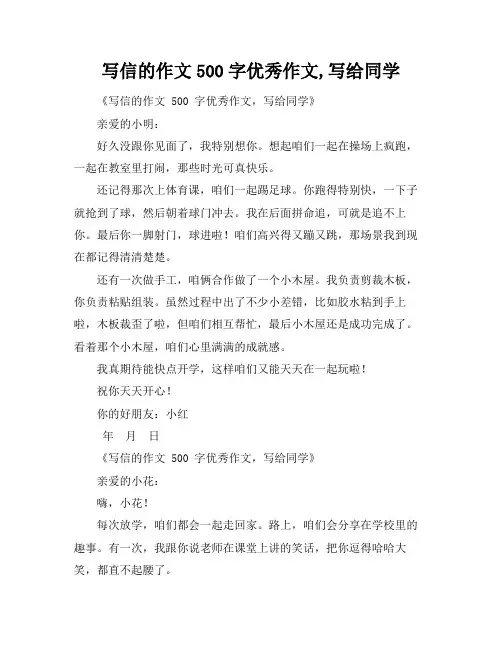 写信的作文 500 字优秀作文,写给同学

《写信的作文 500 字优秀作文，写给同学》

亲爱的小明：

好久没跟你见面了，我特别想你。想起咱们一起在操场上疯跑，一起在教室里打闹，那些时光可真快乐。

还记得那次上体育课，咱们一起踢足球。你跑得特别快，一下子就抢到了球，然后朝着球门冲去。我在后面拼命追，可就是追不上你。最后你一脚射门，球进啦！咱们高兴得又蹦又跳，那场景我到现在都记得清清楚楚。

还有一次做手工，咱俩合作做了一个小木屋。我负责剪裁木板，你负责粘贴组装。虽然过程中出了不少小差错，比如胶水粘到手上啦，木板裁歪了啦，但咱们相互帮忙，最后小木屋还是成功完成了。看着那个小木屋，咱们心里满满的成就感。

我真期待能快点开学，这样咱们又能天天在一起玩啦！

祝你天天开心！

你的好朋友：小红

年 月 日

《写信的作文 500 字优秀作文，写给同学》

亲爱的小花：

嗨，小花！

每次放学，咱们都会一起走回家。路上，咱们会分享在学校里的趣事。有一次，我跟你说老师在课堂上讲的笑话，把你逗得哈哈大笑，都直不起腰了。